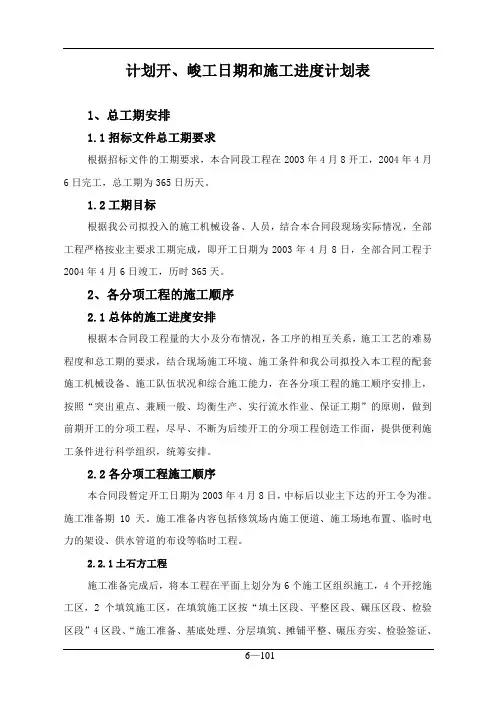 计划开、峻工日期和施工进度计划表

1、总工期安排

1.1 招标文件总工期要求

根据招标文件的工期要求，本合同段工程在 2003 年 4 月 8 开工，2004 年 4 月 6 日完工，总工期为 365 日历天。

1.2 工期目标

根据我公司拟投入的施工机械设备、人员，结合本合同段现场实际情况，全部工程严格按业主要求工期完成，即开工日期为 2003 年 4 月 8 日，全部合同工程于 2004 年 4 月 6 日竣工，历时 365 天。

2、各分项工程的施工顺序

2.1 总体的施工进度安排

根据本合同段工程量的大小及分布情况，各工序的相互关系，施工工艺的难易程度和总工期的要求，结合现场施工环境、施工条件和我公司拟投入本工程的配套施工机械设备、施工队伍状况和综合施工能力，在各分项工程的施工顺序安排上，按照“突出重点、兼顾一般、均衡生产、实行流水作业、保证工期”的原则，做到前期开工的分项工程，尽早、不断为后续开工的分项工程创造工作面，提供便利施工条件进行科学组织，统筹安排。

2.2 各分项工程施工顺序

本合同段暂定开工日期为 2003 年 4 月 8 日，中标后以业主下达的开工令为准。施工准备期 10 天。施工准备内容包括修筑场内施工便道、施工场地布置、临时电力的架设、供水管道的布设等临时工程。

2.2.1 土石方工程

施工准备完成后，将本工程在平面上划分为 6 个施工区组织施工，4 个开挖施工区，2 个填筑施工区，在填筑施工区按“填土区段、平整区段、碾压区段、检验区段”4 区段、“施工准备、基底处理、分层填筑、摊铺平整、碾压夯实、检验签证、

6—101